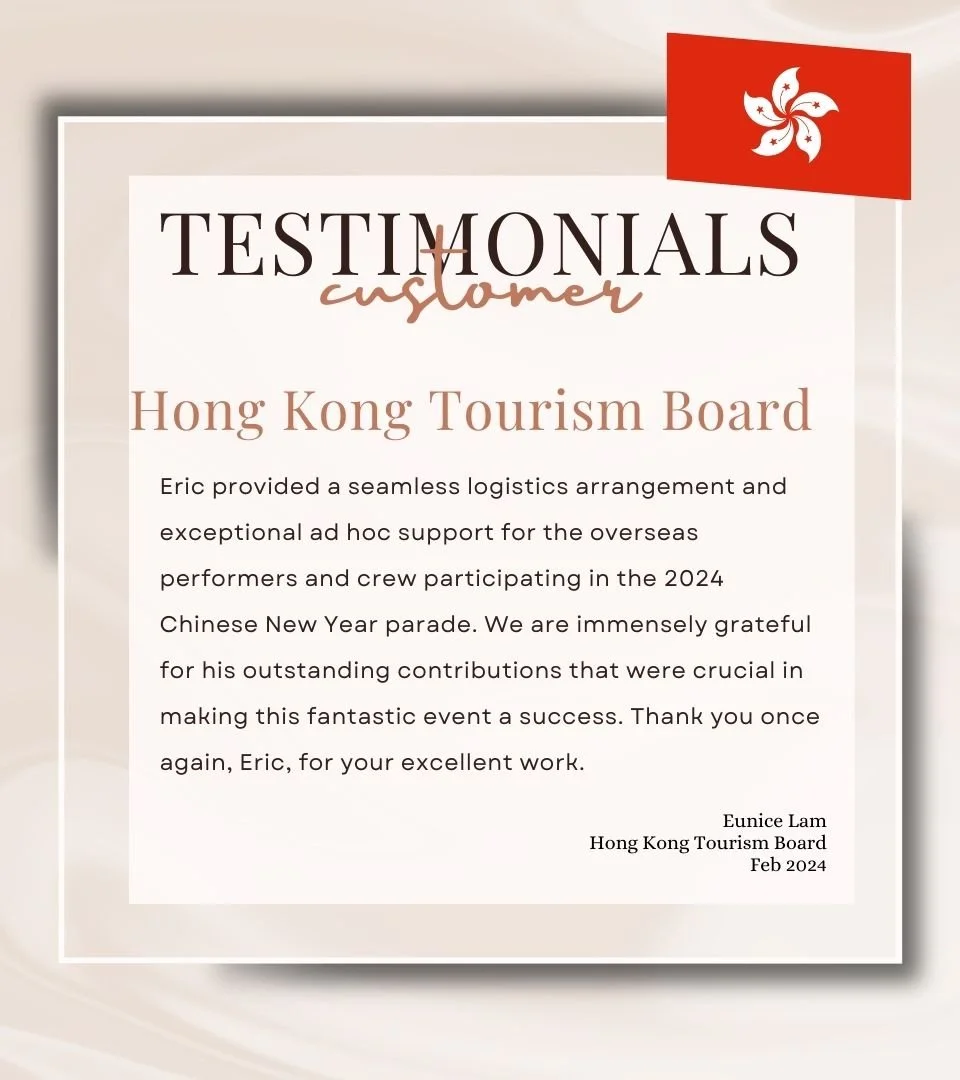 TESTIMONIALS
customer

Hong Kong Tourism Board

Eric provided a seamless logistics arrangement and exceptional ad hoc support for the overseas performers and crew participating in the 2024 Chinese New Year parade. We are immensely grateful for his outstanding contributions that were crucial in making this fantastic event a success. Thank you once again, Eric, for your excellent work.

Eunice Lam
Hong Kong Tourism Board
Feb 2024